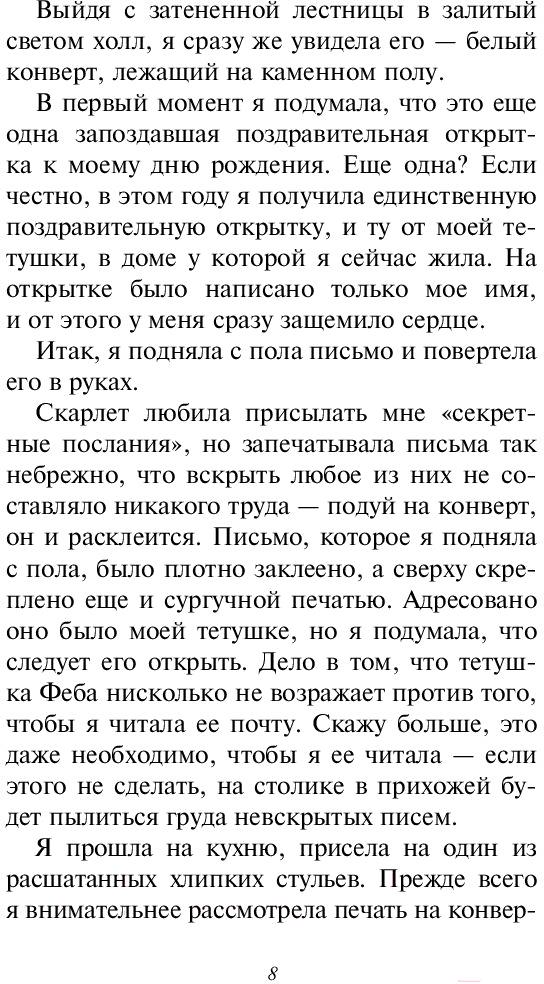 Выйдя с затененной лестницы в залитый светом холл, я сразу же увидела его — белый конверт, лежащий на каменном полу.

В первый момент я подумала, что это еще одна запоздавшая поздравительная открытка к моему дню рождения. Еще одна? Если честно, в этом году я получила единственную поздравительную открытку, и ту от моей тетушки, в доме у которой я сейчас жила. На открытке было написано только мое имя, и от этого у меня сразу защемило сердце.

Итак, я подняла с пола письмо и повертела его в руках.

Скарлет любила присылать мне «секретные послания», но запечатывала письма так небрежно, что вскрыть любое из них не составляло никакого труда — подуй на конверт, он и расклеится. Письмо, которое я подняла с пола, было плотно заклеено, а сверху скреплено еще и сургучной печатью. Адресовано оно было моей тетушке, но я подумала, что следует его открыть. Дело в том, что тетушка Феба нисколько не возражает против того, чтобы я читала ее почту. Скажу больше, это даже необходимо, чтобы я ее читала — если этого не сделать, на столике в прихожей будет пылиться груда невскрытых писем.

Я прошла на кухню, присела на один из расшатанных хлипких стульев. Прежде всего я внимательнее рассмотрела печать на конвер-

8